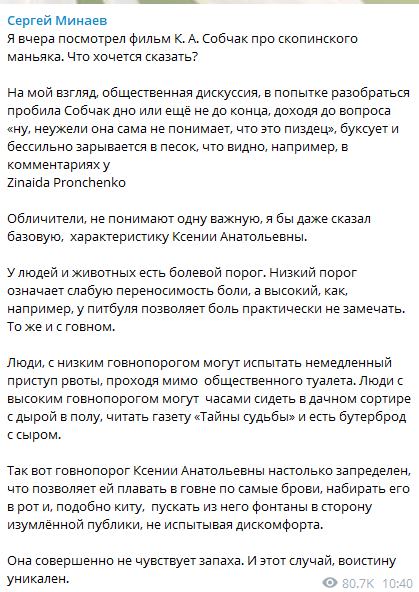 Сергей Минаев
Я вчера посмотрел фильм К. А. Собчак про скопинского маньяка. Что хочется сказать?

На мой взгляд, общественная дискуссия, в попытке разобраться пробила Собчак дно или ещё не до конца, доходя до вопроса «ну, неужели она сама не понимает, что это пиздец», буксует и бессильно зарывается в песок, что видно, например, в комментариях у
Zinaida Pronchenko

Обличители, не понимают одну важную, я бы даже сказал базовую, характеристику Ксении Анатольевны.

У людей и животных есть болевой порог. Низкий порог означает слабую переносимость боли, а высокий, как, например, у питбуля позволяет боль практически не замечать. То же и с говном.

Люди, с низким говнопорогом могут испытать немедленный приступ рвоты, проходя мимо общественного туалета. Люди с высоким говнопорогом могут часами сидеть в дачном сортире с дырой в полу, читать газету «Тайны судьбы» и есть бутерброд с сыром.

Так вот говнопорог Ксении Анатольевны настолько запределен, что позволяет ей плавать в говне по самые брови, набирать его в рот и, подобно киту, пускать из него фонтаны в сторону изумлённой публики, не испытывая дискомфорта.

Она совершенно не чувствует запаха. И этот случай, воистину уникален.
80.7K 10:40